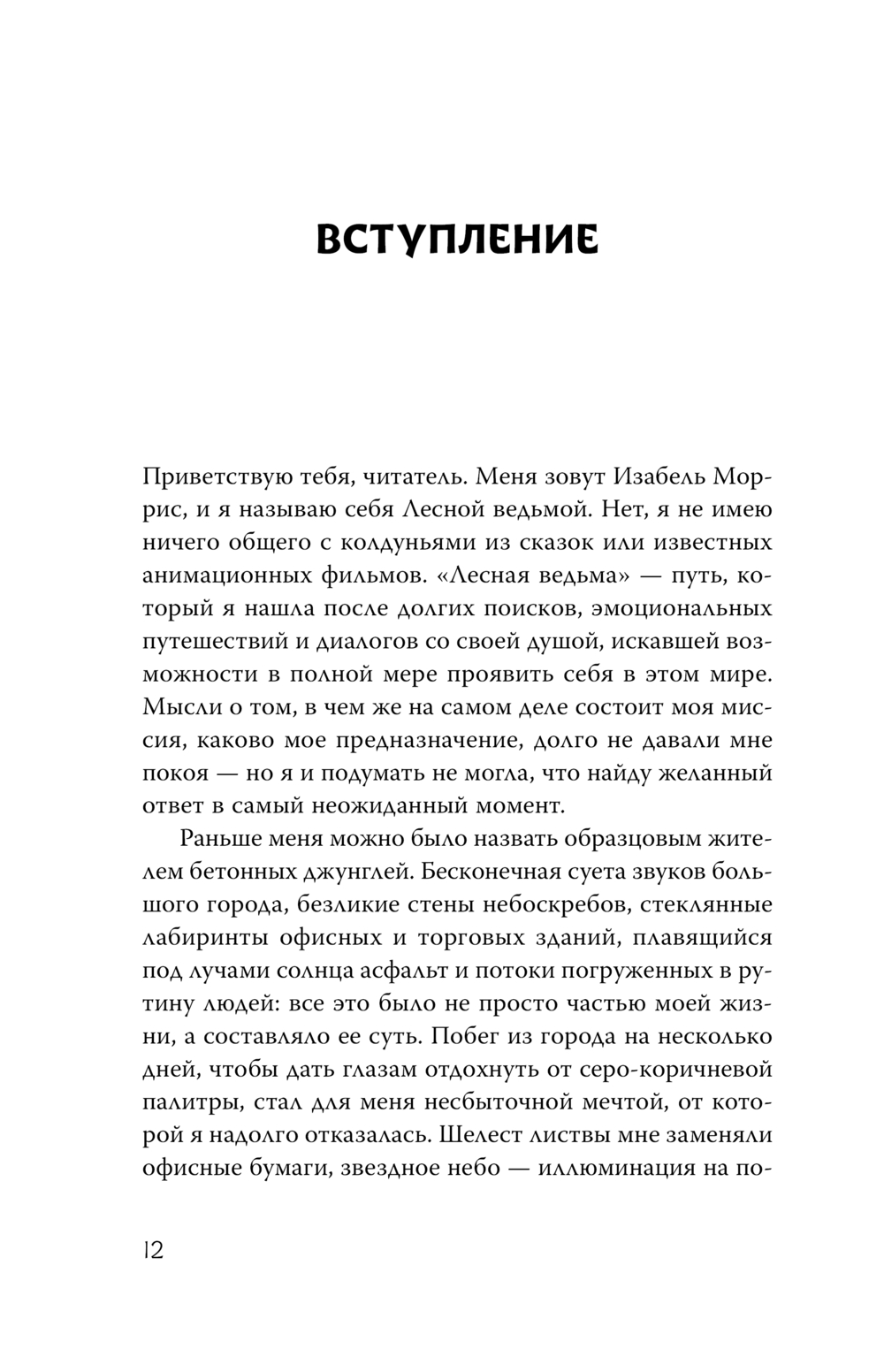 ВСТУПЛЕНИЕ

Приветствую тебя, читатель. Меня зовут Изабель Моррис, и я называю себя Лесной ведьмой. Нет, я не имею ничего общего с колдуньями из сказок или известных анимационных фильмов. «Лесная ведьма» — путь, который я нашла после долгих поисков, эмоциональных путешествий и диалогов со своей душой, искавшей возможности в полной мере проявить себя в этом мире. Мысли о том, в чем же на самом деле состоит моя миссия, каково мое предназначение, долго не давали мне покоя — но я и подумать не могла, что найду желанный ответ в самый неожиданный момент.

Раньше меня можно было назвать образцовым жителем бетонных джунглей. Бесконечная суета звуков большого города, безликие стены небоскребов, стеклянные лабиринты офисных и торговых зданий, плавящийся под лучами солнца асфальт и потоки погруженных в рутину людей: все это было не просто частью моей жизни, а составляло ее суть. Побег из города на несколько дней, чтобы дать глазам отдохнуть от серо-коричневой палитры, стал для меня несбыточной мечтой, от которой я надолго отказалась. Шелест листвы мне заменяли офисные бумаги, звездное небо — иллюминация на по-

12